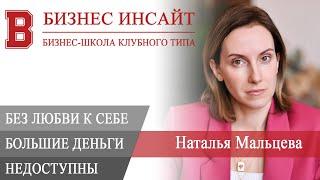 B
БИЗНЕС ИНСАЙТ
БИЗНЕС-ШКОЛА КЛУБНОГО ТИПА

БЕЗ ЛЮБВИ К СЕБЕ
БОЛЬШИЕ ДЕНЬГИ
НЕДОСТУПНЫ

Наталья Мальцева